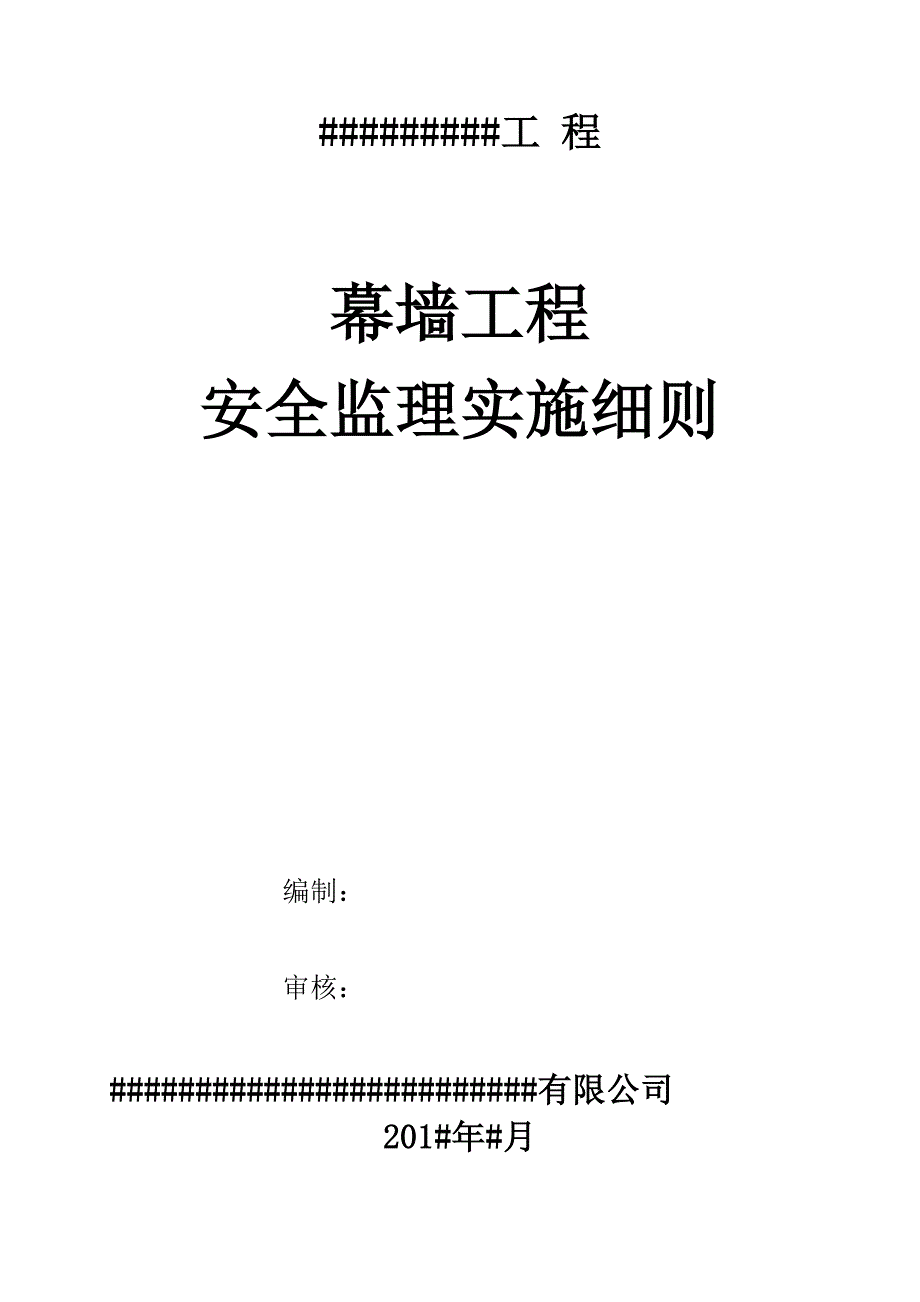 ##########工 程

幕墙工程
安全监理实施细则

编制：

审核：

############################有限公司
201#年#月